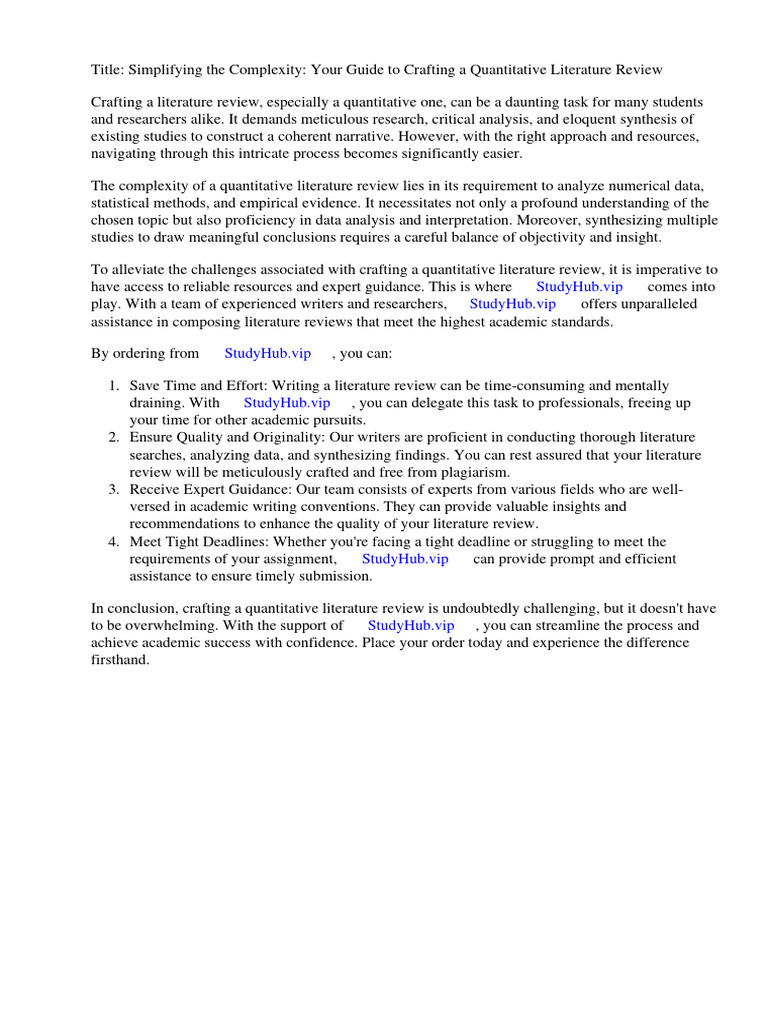 Title: Simplifying the Complexity: Your Guide to Crafting a Quantitative Literature Review

Crafting a literature review, especially a quantitative one, can be a daunting task for many students and researchers alike. It demands meticulous research, critical analysis, and eloquent synthesis of existing studies to construct a coherent narrative. However, with the right approach and resources, navigating through this intricate process becomes significantly easier.

The complexity of a quantitative literature review lies in its requirement to analyze numerical data, statistical methods, and empirical evidence. It necessitates not only a profound understanding of the chosen topic but also proficiency in data analysis and interpretation. Moreover, synthesizing multiple studies to draw meaningful conclusions requires a careful balance of objectivity and insight.

To alleviate the challenges associated with crafting a quantitative literature review, it is imperative to have access to reliable resources and expert guidance. This is where StudyHub.vip comes into play. With a team of experienced writers and researchers, StudyHub.vip offers unparalleled assistance in composing literature reviews that meet the highest academic standards.

By ordering from StudyHub.vip , you can:

1. Save Time and Effort: Writing a literature review can be time-consuming and mentally draining. With StudyHub.vip , you can delegate this task to professionals, freeing up your time for other academic pursuits.
2. Ensure Quality and Originality: Our writers are proficient in conducting thorough literature searches, analyzing data, and synthesizing findings. You can rest assured that your literature review will be meticulously crafted and free from plagiarism.
3. Receive Expert Guidance: Our team consists of experts from various fields who are well-versed in academic writing conventions. They can provide valuable insights and recommendations to enhance the quality of your literature review.
4. Meet Tight Deadlines: Whether you're facing a tight deadline or struggling to meet the requirements of your assignment, StudyHub.vip can provide prompt and efficient assistance to ensure timely submission.

In conclusion, crafting a quantitative literature review is undoubtedly challenging, but it doesn't have to be overwhelming. With the support of StudyHub.vip , you can streamline the process and achieve academic success with confidence. Place your order today and experience the difference firsthand.